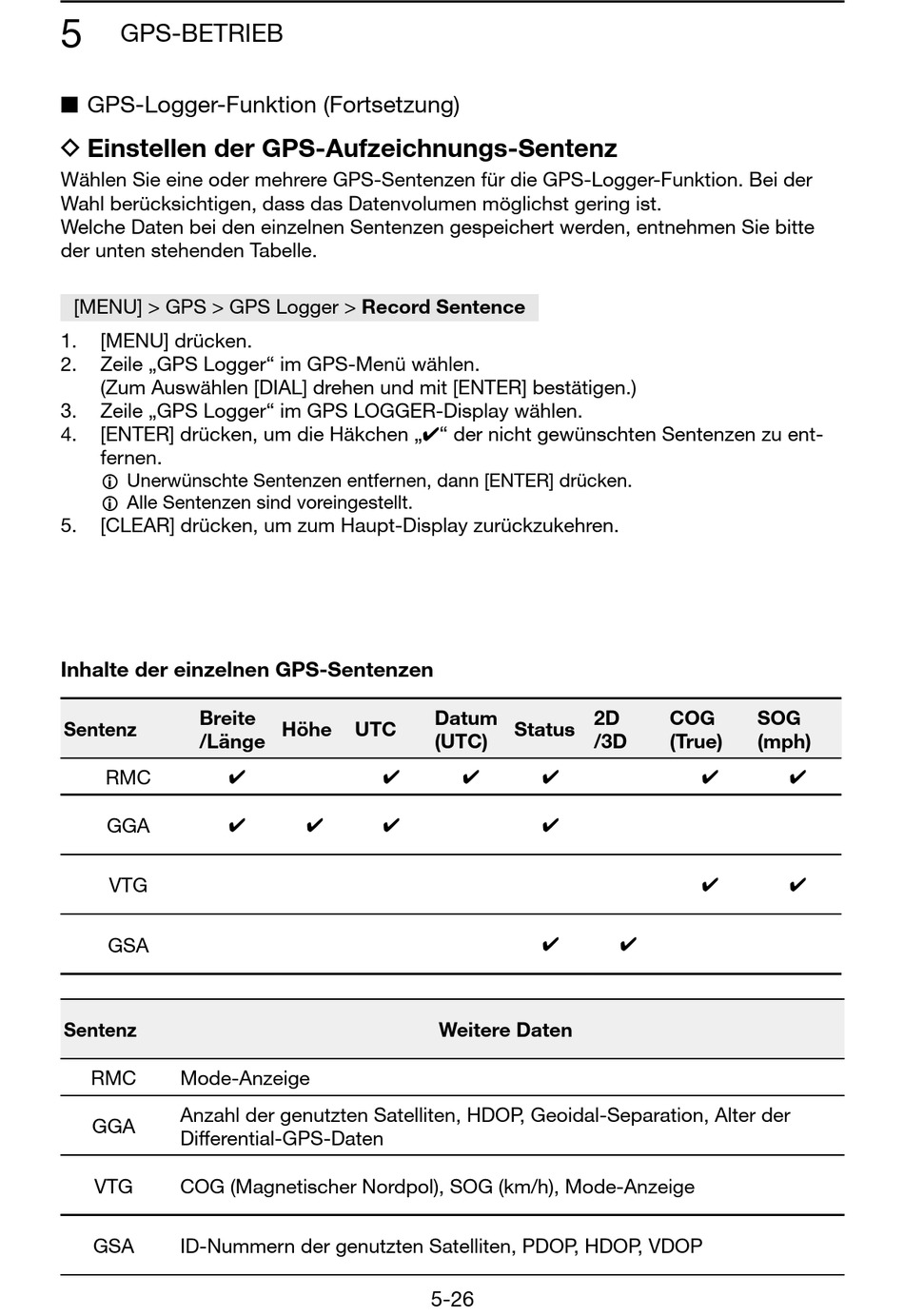 5 GPS-BETRIEB

■ GPS-Logger-Funktion (Fortsetzung)

◇ Einstellen der GPS-Aufzeichnungs-Sentenz

Wählen Sie eine oder mehrere GPS-Sentenzen für die GPS-Logger-Funktion. Bei der Wahl berücksichtigen, dass das Datenvolumen möglichst gering ist.
Welche Daten bei den einzelnen Sentenzen gespeichert werden, entnehmen Sie bitte der unten stehenden Tabelle.

[MENU] > GPS > GPS Logger > Record Sentence

1. [MENU] drücken.
2. Zeile „GPS Logger“ im GPS-Menü wählen.
(Zum Auswählen [DIAL] drehen und mit [ENTER] bestätigen.)
3. Zeile „GPS Logger“ im GPS LOGGER-Display wählen.
4. [ENTER] drücken, um die Häkchen „✔“ der nicht gewünschten Sentenzen zu entfernen.
ⓘ Unerwünschte Sentenzen entfernen, dann [ENTER] drücken.
ⓘ Alle Sentenzen sind voreingestellt.
5. [CLEAR] drücken, um zum Haupt-Display zurückzukehren.

Inhalte der einzelnen GPS-Sentenzen

| Sentenz | Breite /Länge | Höhe | UTC | Datum (UTC) | Status | 2D /3D | COG (True) | SOG (mph) |
|---|---|---|---|---|---|---|---|---|
| RMC | ✔ | | ✔ | ✔ | ✔ | | ✔ | ✔ |
| GGA | ✔ | ✔ | ✔ | | ✔ | | | |
| VTG | | | | | | | ✔ | ✔ |
| GSA | | | | | ✔ | ✔ | | |

| Sentenz | Weitere Daten |
|---|---|
| RMC | Mode-Anzeige |
| GGA | Anzahl der genutzten Satelliten, HDOP, Geoidal-Separation, Alter der Differential-GPS-Daten |
| VTG | COG (Magnetischer Nordpol), SOG (km/h), Mode-Anzeige |
| GSA | ID-Nummern der genutzten Satelliten, PDOP, HDOP, VDOP |

5-26